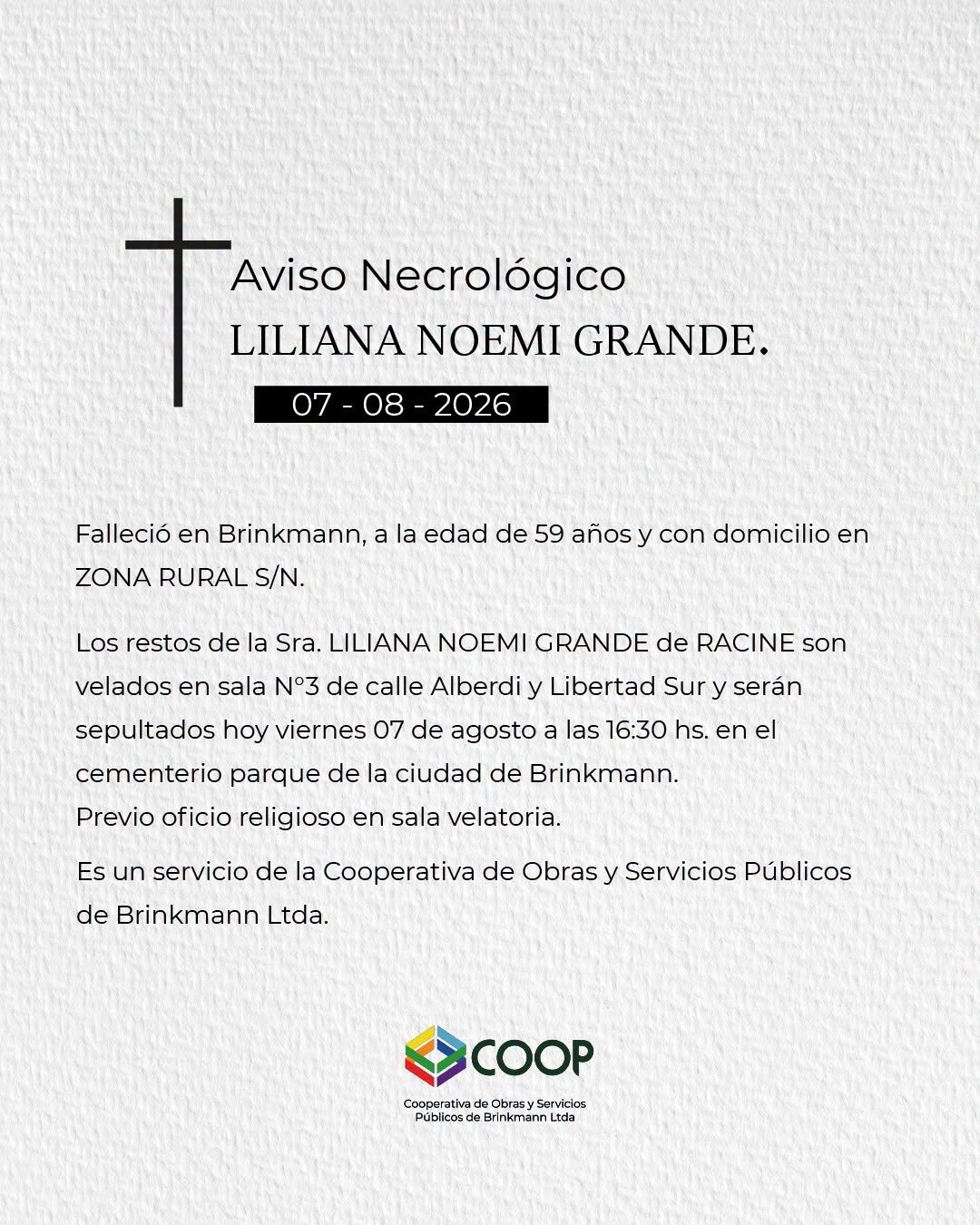 Aviso Necrológico
LILIANA NOEMI GRANDE.
07 - 08 - 2026

Falleció en Brinkmann, a la edad de 59 años y con domicilio en ZONA RURAL S/N.

Los restos de la Sra. LILIANA NOEMI GRANDE de RACINE son velados en sala N°3 de calle Alberdi y Libertad Sur y serán sepultados hoy viernes 07 de agosto a las 16:30 hs. en el cementerio parque de la ciudad de Brinkmann.
Previo oficio religioso en sala velatoria.

Es un servicio de la Cooperativa de Obras y Servicios Públicos de Brinkmann Ltda.

COOP
Cooperativa de Obras y Servicios
Públicos de Brinkmann Ltda